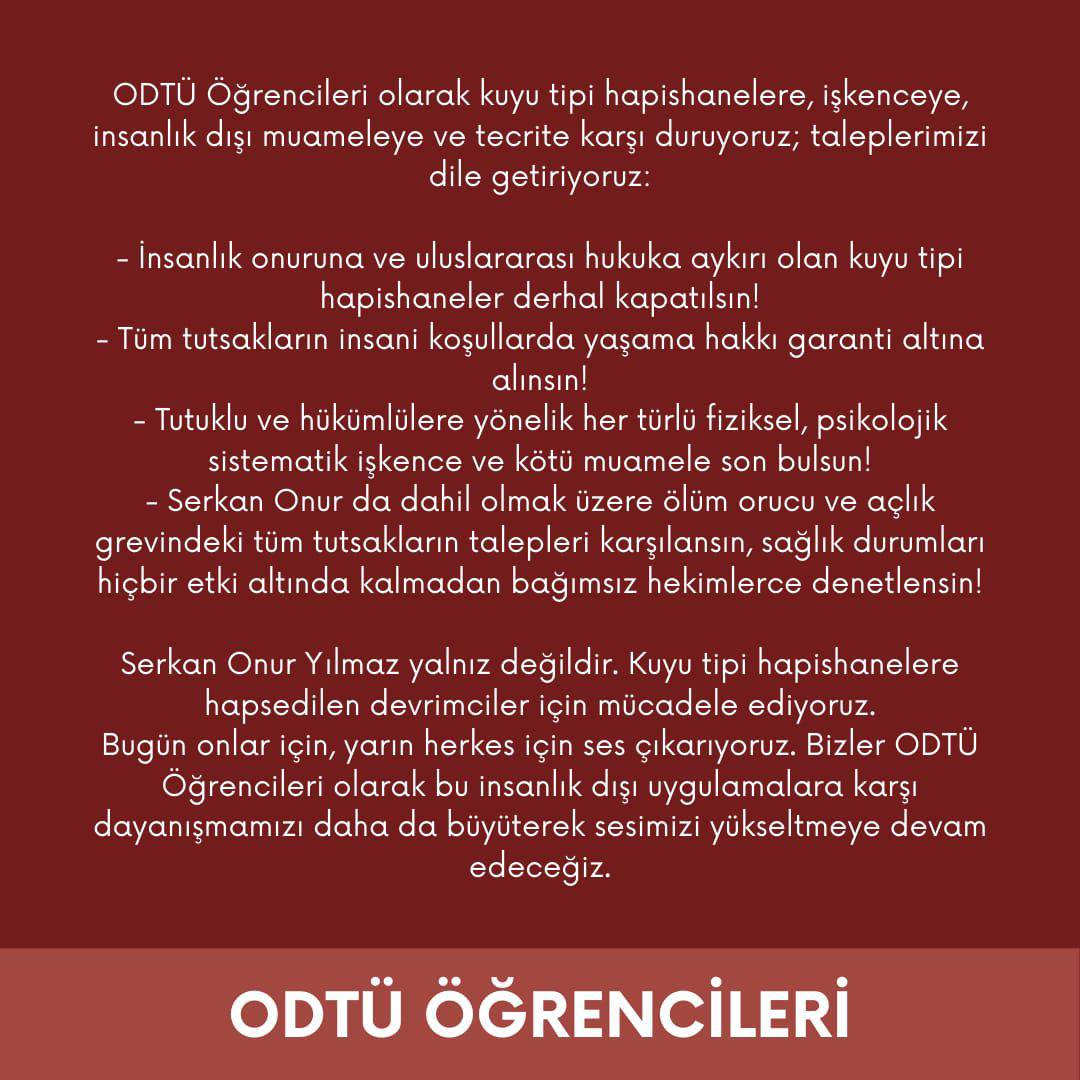 ODTÜ Öğrencileri olarak kuyu tipi hapishanelere, işkenceye, insanlık dışı muameleye ve tecrite karşı duruyoruz; taleplerimizi dile getiriyoruz:

- İnsanlık onuruna ve uluslararası hukuka aykırı olan kuyu tipi hapishaneler derhal kapatılsın!
- Tüm tutsakların insani koşullarda yaşama hakkı garanti altına alınsın!
- Tutuklu ve hükümlülere yönelik her türlü fiziksel, psikolojik sistematik işkence ve kötü muamele son bulsun!
- Serkan Onur da dahil olmak üzere ölüm orucu ve açlık grevindeki tüm tutsakların talepleri karşılansın, sağlık durumları hiçbir etki altında kalmadan bağımsız hekimlerce denetlensin!

Serkan Onur Yılmaz yalnız değildir. Kuyu tipi hapishanelere hapsedilen devrimciler için mücadele ediyoruz.
Bugün onlar için, yarın herkes için ses çıkarıyoruz. Bizler ODTÜ Öğrencileri olarak bu insanlık dışı uygulamalara karşı dayanışmamızı daha da büyüterek sesimizi yükseltmeye devam edeceğiz.

ODTÜ ÖĞRENCİLERİ